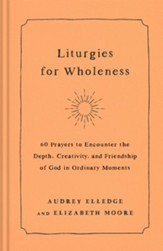 Liturgies for Wholeness

60 Prayers to Encounter the Depth, Creativity, and Friendship of God in Ordinary Moments

AUDREY ELLEDGE AND ELIZABETH MOORE